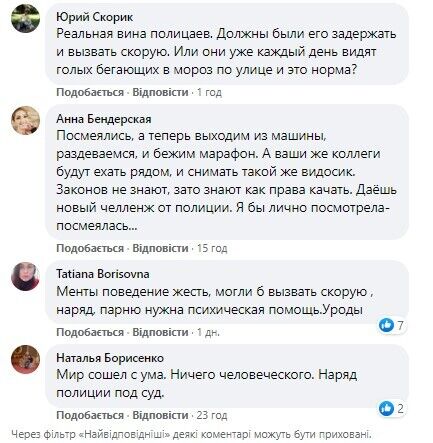 Юрий Скорик
Реальная вина полицаев. Должны были его задержать и вызвать скорую. Или они уже каждый день видят голых бегающих в мороз по улице и это норма?

Подобається · Відповісти · 1 год

Анна Бендерская
Посмеялись, а теперь выходим из машины, раздеваемся, и бежим марафон. А ваши же коллеги будут ехать рядом, и снимать такой же видосик. Законов не знают, зато знают как права качать. Даёшь новый челленж от полиции. Я бы лично посмотрела-посмеялась...

Подобається · Відповісти · 15 год

Tatiana Borisovna
Менты поведение жесть, могли б вызвать скорую , наряд, парню нужна психическая помощь.Уроды

7

Подобається · Відповісти · 1 дн.

Наталья Борисенко
Мир сошел с ума. Ничего человеческого. Наряд полиции под суд.

2

Подобається · Відповісти · 23 год

Через фільтр «Найвідповідніші» деякі коментарі можуть бути приховані.